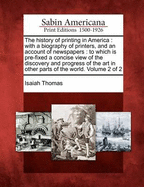 Sabin Americana
Print Editions 1500-1926

The history of printing in America : with a biography of printers, and an account of newspapers : to which is pre-fixed a concise view of the discovery and progress of the art in other parts of the world. Volume 2 of 2

Isaiah Thomas